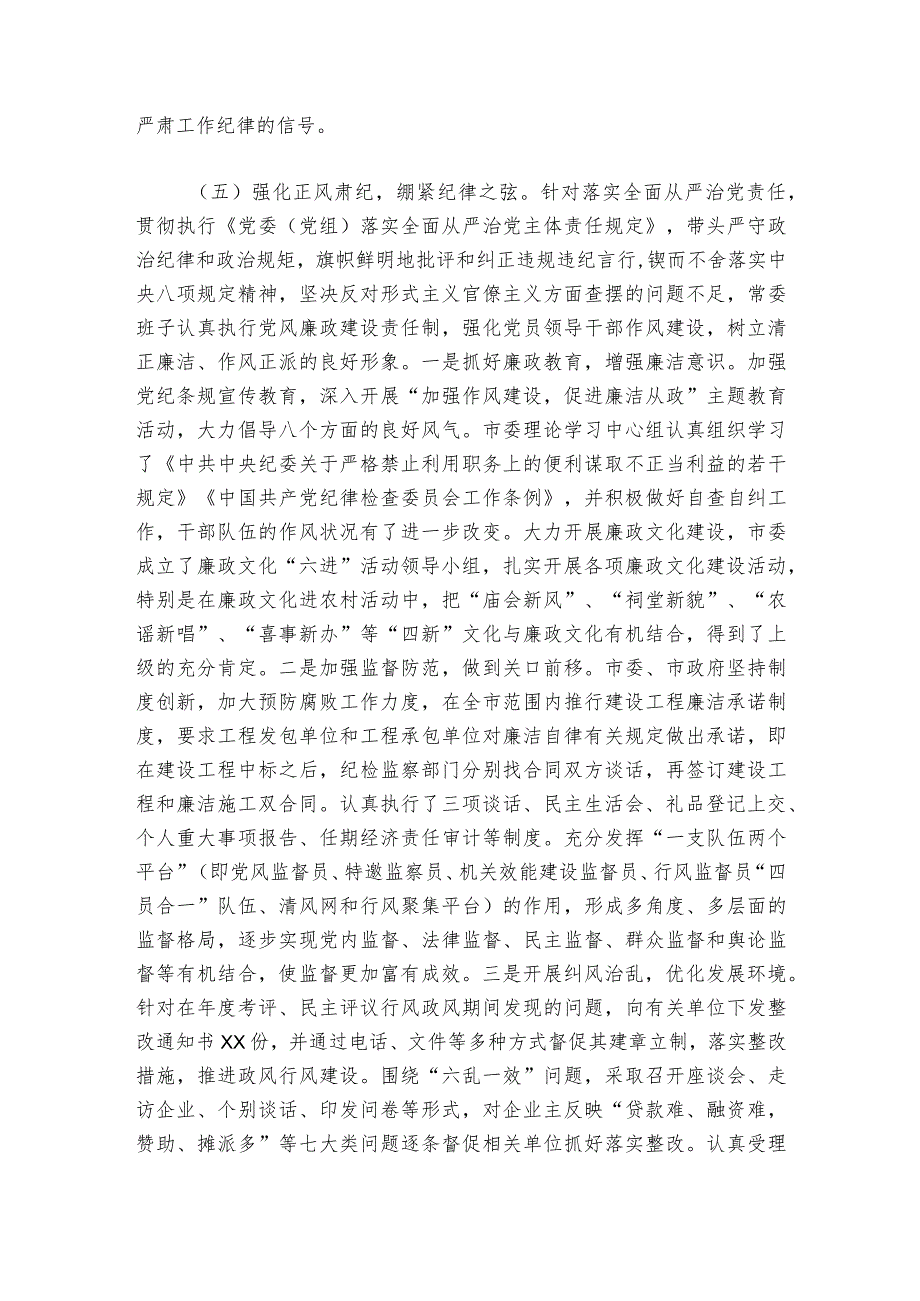 严肃工作纪律的信号。

（五）强化正风肃纪，绷紧纪律之弦。针对落实全面从严治党责任，贯彻执行《党委（党组）落实全面从严治党主体责任规定》，带头严守政治纪律和政治规矩，旗帜鲜明地批评和纠正违规违纪言行，锲而不舍落实中央八项规定精神，坚决反对形式主义官僚主义方面查摆的问题不足，常委班子认真执行党风廉政建设责任制，强化党员领导干部作风建设，树立清正廉洁、作风正派的良好形象。一是抓好廉政教育，增强廉洁意识。加强党纪条规宣传教育，深入开展“加强作风建设，促进廉洁从政”主题教育活动，大力倡导八个方面的良好风气。市委理论学习中心组认真组织学习了《中共中央纪委关于严格禁止利用职务上的便利谋取不正当利益的若干规定》《中国共产党纪律检查委员会工作条例》，并积极做好自查自纠工作，干部队伍的作风状况有了进一步改变。大力开展廉政文化建设，市委成立了廉政文化“六进”活动领导小组，扎实开展各项廉政文化建设活动，特别是在廉政文化进农村活动中，把“庙会新风”、“祠堂新貌”、“农谣新唱”、“喜事新办”等“四新”文化与廉政文化有机结合，得到了上级的充分肯定。二是加强监督防范，做到关口前移。市委、市政府坚持制度创新，加大预防腐败工作力度，在全市范围内推行建设工程廉洁承诺制度，要求工程发包单位和工程承包单位对廉洁自律有关规定做出承诺，即在建设工程中标之后，纪检监察部门分别找合同双方谈话，再签订建设工程和廉洁施工双合同。认真执行了三项谈话、民主生活会、礼品登记上交、个人重大事项报告、任期经济责任审计等制度。充分发挥“一支队伍两个平台”（即党风监督员、特邀监察员、机关效能建设监督员、行风监督员“四员合一”队伍、清风网和行风聚集平台）的作用，形成多角度、多层面的监督格局，逐步实现党内监督、法律监督、民主监督、群众监督和舆论监督等有机结合，使监督更加富有成效。三是开展纠风治乱，优化发展环境。针对在年度考评、民主评议行风政风期间发现的问题，向有关单位下发整改通知书XX份，并通过电话、文件等多种方式督促其建章立制，落实整改措施，推进政风行风建设。围绕“六乱一效”问题，采取召开座谈会、走访企业、个别谈话、印发问卷等形式，对企业主反映“贷款难、融资难，赞助、摊派多”等七大类问题逐条督促相关单位抓好落实整改。认真受理